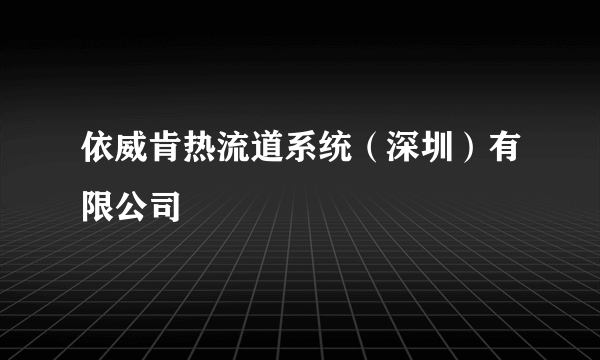 依威肯热流道系统（深圳）有限公司